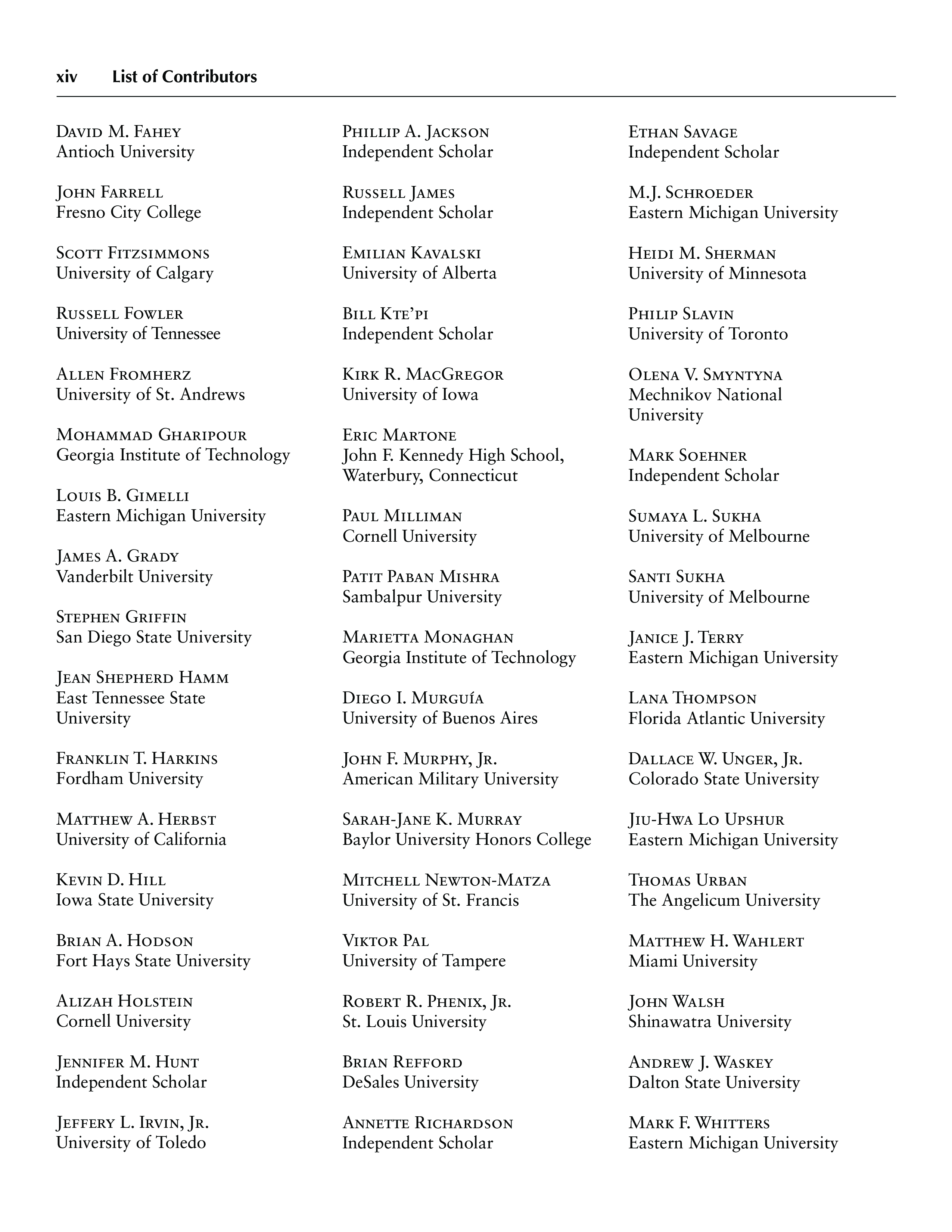 xiv List of Contributors

David M. Fahey
Antioch University

John Farrell
Fresno City College

Scott Fitzsimmons
University of Calgary

Russell Fowler
University of Tennessee

Allen Fromherz
University of St. Andrews

Mohammad Gharipour
Georgia Institute of Technology

Louis B. Gimelli
Eastern Michigan University

James A. Grady
Vanderbilt University

Stephen Griffin
San Diego State University

Jean Shepherd Hamm
East Tennessee State University

Franklin T. Harkins
Fordham University

Matthew A. Herbst
University of California

Kevin D. Hill
Iowa State University

Brian A. Hodson
Fort Hays State University

Alizah Holstein
Cornell University

Jennifer M. Hunt
Independent Scholar

Jeffery L. Irvin, Jr.
University of Toledo

Phillip A. Jackson
Independent Scholar

Russell James
Independent Scholar

Emilian Kavalski
University of Alberta

Bill Kte'pi
Independent Scholar

Kirk R. MacGregor
University of Iowa

Eric Martone
John F. Kennedy High School, Waterbury, Connecticut

Paul Milliman
Cornell University

Patit Paban Mishra
Sambalpur University

Marietta Monaghan
Georgia Institute of Technology

Diego I. Murguía
University of Buenos Aires

John F. Murphy, Jr.
American Military University

Sarah-Jane K. Murray
Baylor University Honors College

Mitchell Newton-Matza
University of St. Francis

Viktor Pal
University of Tampere

Robert R. Phenix, Jr.
St. Louis University

Brian Refford
DeSales University

Annette Richardson
Independent Scholar

Ethan Savage
Independent Scholar

M.J. Schroeder
Eastern Michigan University

Heidi M. Sherman
University of Minnesota

Philip Slavin
University of Toronto

Olena V. Smyntyna
Mechnikov National University

Mark Soehner
Independent Scholar

Sumaya L. Sukha
University of Melbourne

Santi Sukha
University of Melbourne

Janice J. Terry
Eastern Michigan University

Lana Thompson
Florida Atlantic University

Dallace W. Unger, Jr.
Colorado State University

Jiu-Hwa Lo Upshur
Eastern Michigan University

Thomas Urban
The Angelicum University

Matthew H. Wahlert
Miami University

John Walsh
Shinawatra University

Andrew J. Waskey
Dalton State University

Mark F. Whitters
Eastern Michigan University